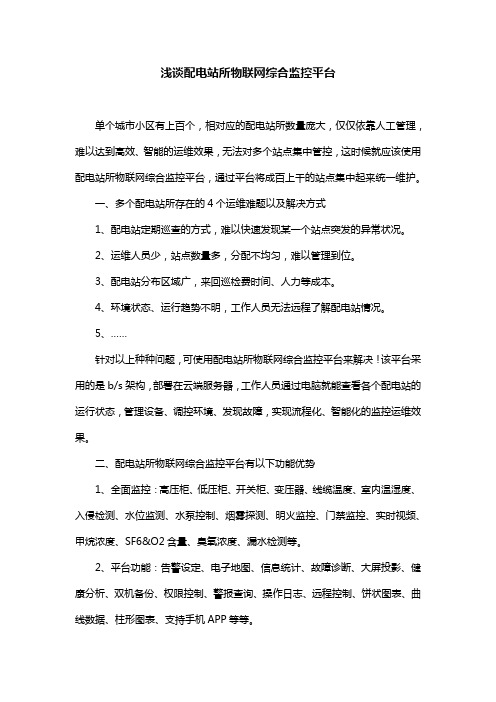 浅谈配电站所物联网综合监控平台

单个城市小区有上百个，相对应的配电站所数量庞大，仅仅依靠人工管理，难以达到高效、智能的运维效果，无法对多个站点集中管控，这时候就应该使用配电站所物联网综合监控平台，通过平台将成百上千的站点集中起来统一维护。

一、多个配电站所存在的 4 个运维难题以及解决方式

1、配电站定期巡查的方式，难以快速发现某一个站点突发的异常状况。

2、运维人员少，站点数量多，分配不均匀，难以管理到位。

3、配电站分布区域广，来回巡检费时间、人力等成本。

4、环境状态、运行趋势不明，工作人员无法远程了解配电站情况。

5、……

针对以上种种问题，可使用配电站所物联网综合监控平台来解决！该平台采用的是 b/s 架构，部署在云端服务器，工作人员通过电脑就能查看各个配电站的运行状态，管理设备、调控环境、发现故障，实现流程化、智能化的监控运维效果。

二、配电站所物联网综合监控平台有以下功能优势

1、全面监控：高压柜、低压柜、开关柜、变压器、线缆温度、室内温湿度、入侵检测、水位监测、水泵控制、烟雾探测、明火监控、门禁监控、实时视频、甲烷浓度、SF6&O2 含量、臭氧浓度、漏水检测等。

2、平台功能：告警设定、电子地图、信息统计、故障诊断、大屏投影、健康分析、双机备份、权限控制、警报查询、操作日志、远程控制、饼状图表、曲线数据、柱形图表、支持手机 APP 等等。